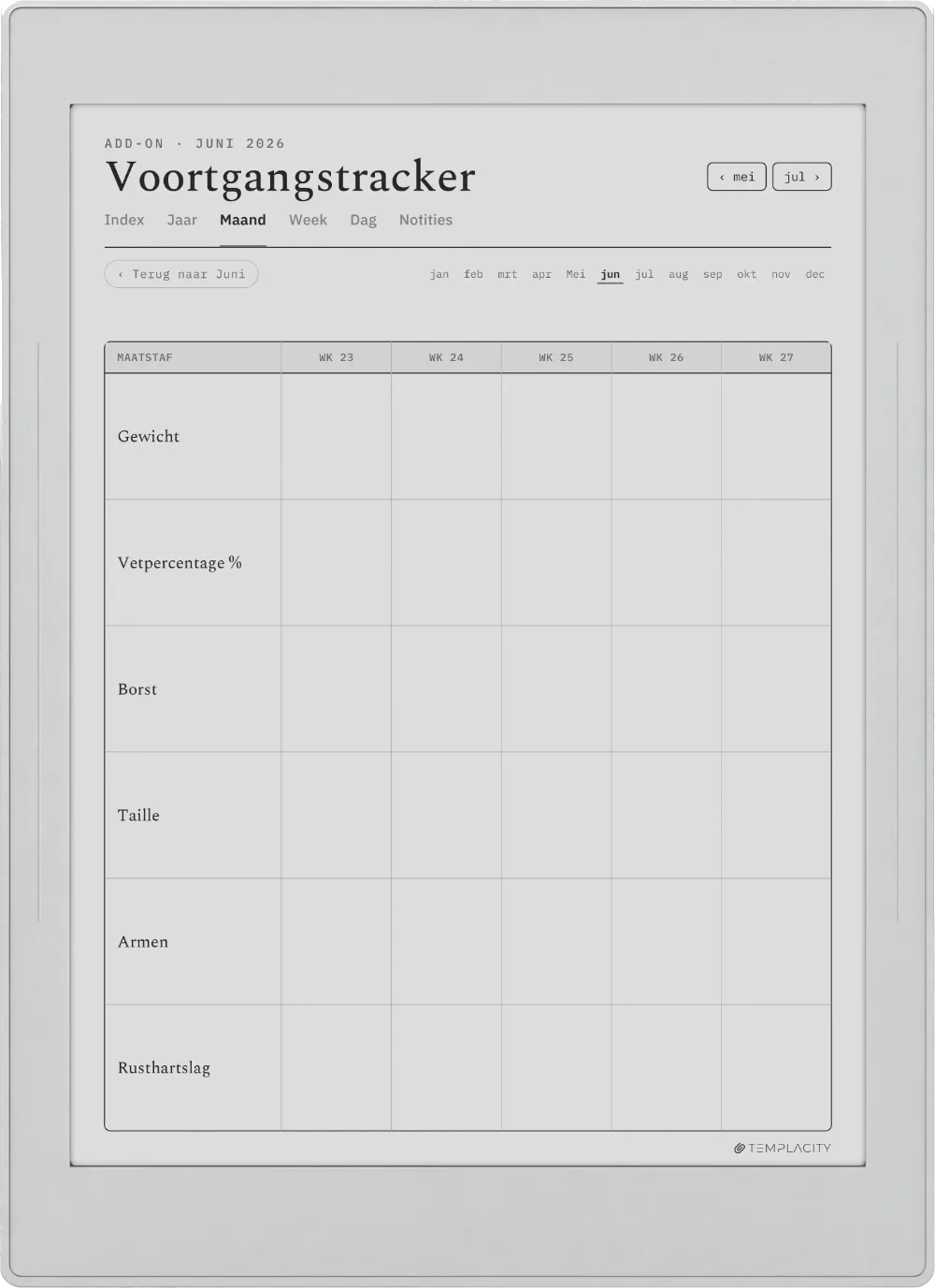 ADD-ON · JUNI 2026

Voortgangstracker

‹ mei
jul ›

Index Jaar Maand Week Dag Notities

‹ Terug naar Juni

jan feb mrt apr Mei jun jul aug sep okt nov dec

| MAATSTAF | WK 23 | WK 24 | WK 25 | WK 26 | WK 27 |
|---|---|---|---|---|---|
| Gewicht | | | | | |
| Vetpercentage % | | | | | |
| Borst | | | | | |
| Taille | | | | | |
| Armen | | | | | |
| Rusthartslag | | | | | |

TEMPLACITY